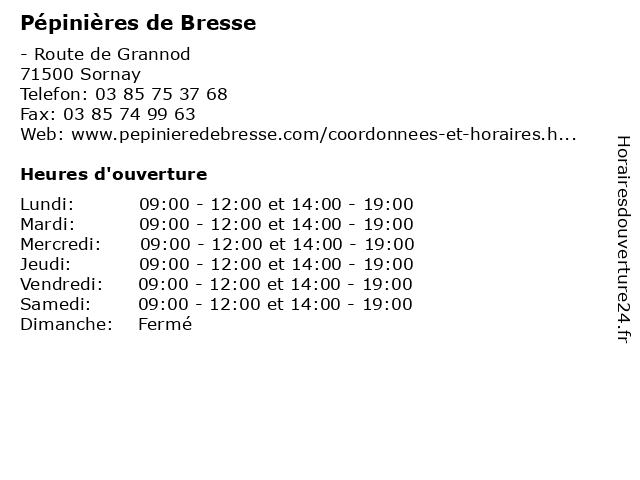 Pépinières de Bresse

- Route de Grannod
71500 Sornay
Telefon: 03 85 75 37 68
Fax: 03 85 74 99 63
Web: www.pepinieredebresse.com/coordonnees-et-horaires.h...

Heures d'ouverture

Lundi: 09:00 - 12:00 et 14:00 - 19:00
Mardi: 09:00 - 12:00 et 14:00 - 19:00
Mercredi: 09:00 - 12:00 et 14:00 - 19:00
Jeudi: 09:00 - 12:00 et 14:00 - 19:00
Vendredi: 09:00 - 12:00 et 14:00 - 19:00
Samedi: 09:00 - 12:00 et 14:00 - 19:00
Dimanche: Fermé

Horairesdouverture24.fr